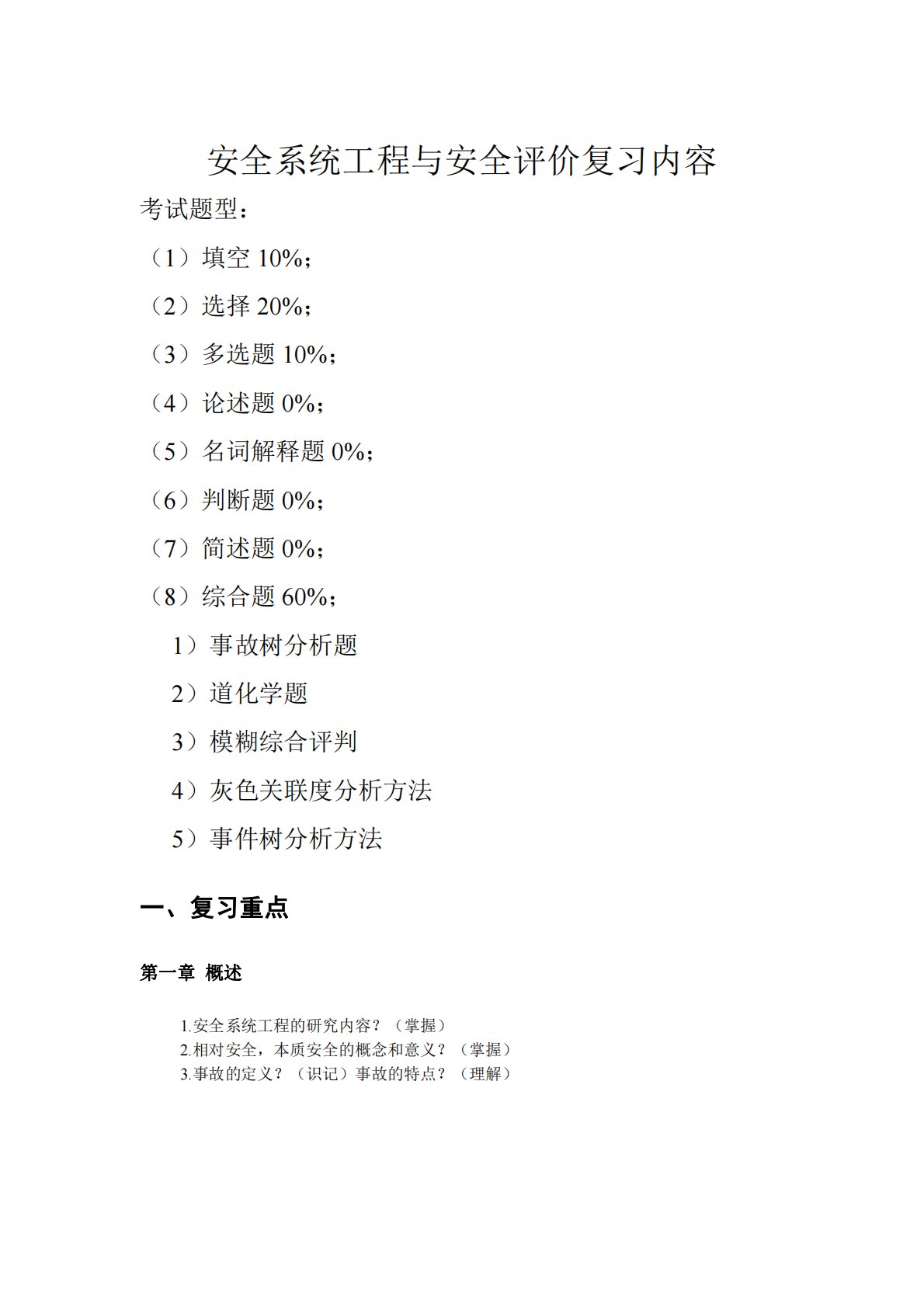 安全系统工程与安全评价复习内容

考试题型：

（1）填空 10%；

（2）选择 20%；

（3）多选题 10%；

（4）论述题 0%；

（5）名词解释题 0%；

（6）判断题 0%；

（7）简述题 0%；

（8）综合题 60%；

1）事故树分析题

2）道化学题

3）模糊综合评判

4）灰色关联度分析方法

5）事件树分析方法

一、复习重点

第一章 概述

1.安全系统工程的研究内容？（掌握）
2.相对安全，本质安全的概念和意义？（掌握）
3.事故的定义？（识记）事故的特点？（理解）